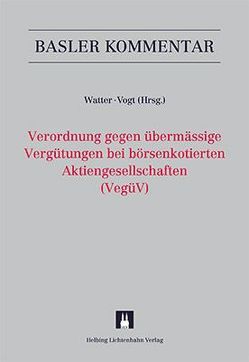 BASLER KOMMENTAR

Watter · Vogt (Hrsg.)

Verordnung gegen übermässige Vergütungen bei börsenkotierten Aktiengesellschaften (VegüV)

Helbing Lichtenhahn Verlag